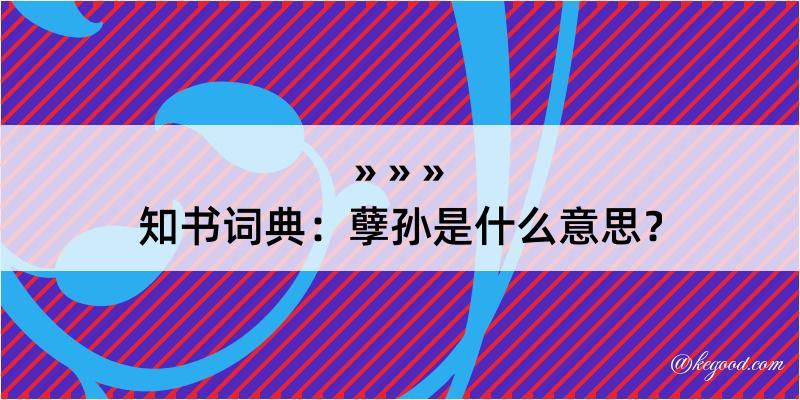 » » »
知书词典：孽孙是什么意思？

@kegood.com